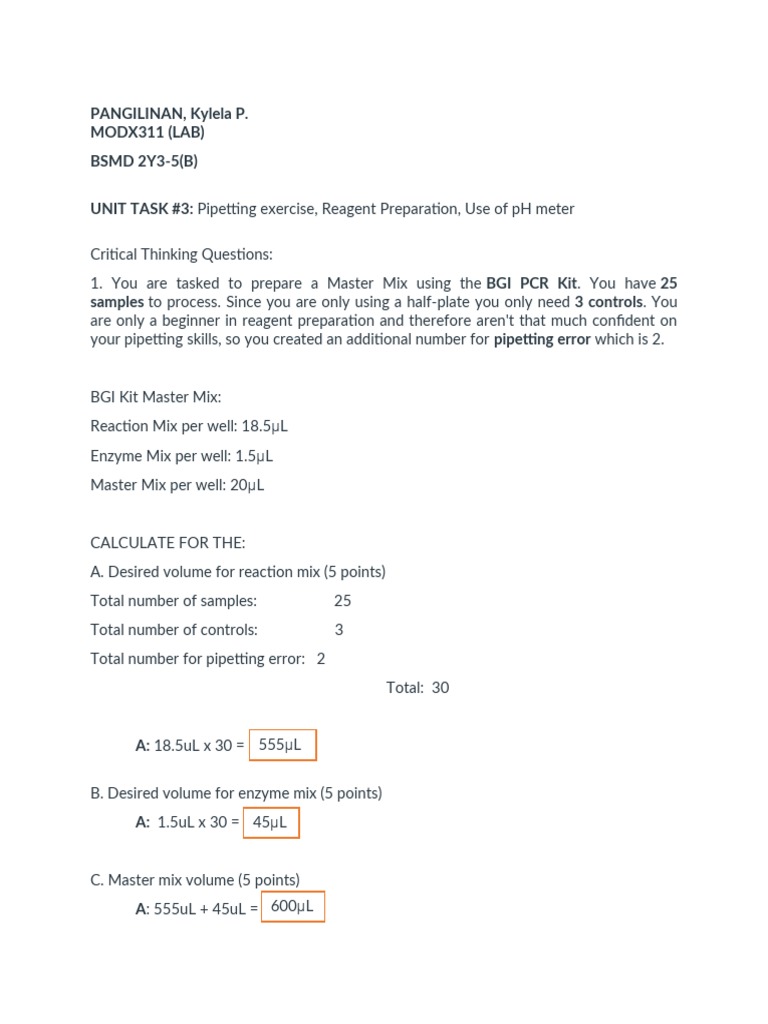 PANGILINAN, Kylela P.
MODX311 (LAB)

BSMD 2Y3-5(B)

UNIT TASK #3: Pipetting exercise, Reagent Preparation, Use of pH meter

Critical Thinking Questions:

1. You are tasked to prepare a Master Mix using the BGI PCR Kit. You have 25 samples to process. Since you are only using a half-plate you only need 3 controls. You are only a beginner in reagent preparation and therefore aren't that much confident on your pipetting skills, so you created an additional number for pipetting error which is 2.

BGI Kit Master Mix:

Reaction Mix per well: 18.5μL

Enzyme Mix per well: 1.5μL

Master Mix per well: 20μL

CALCULATE FOR THE:

A. Desired volume for reaction mix (5 points)

Total number of samples: 25

Total number of controls: 3

Total number for pipetting error: 2

Total: 30

A: 18.5uL x 30 = 555μL

B. Desired volume for enzyme mix (5 points)

A: 1.5uL x 30 = 45μL

C. Master mix volume (5 points)

A: 555uL + 45uL = 600μL